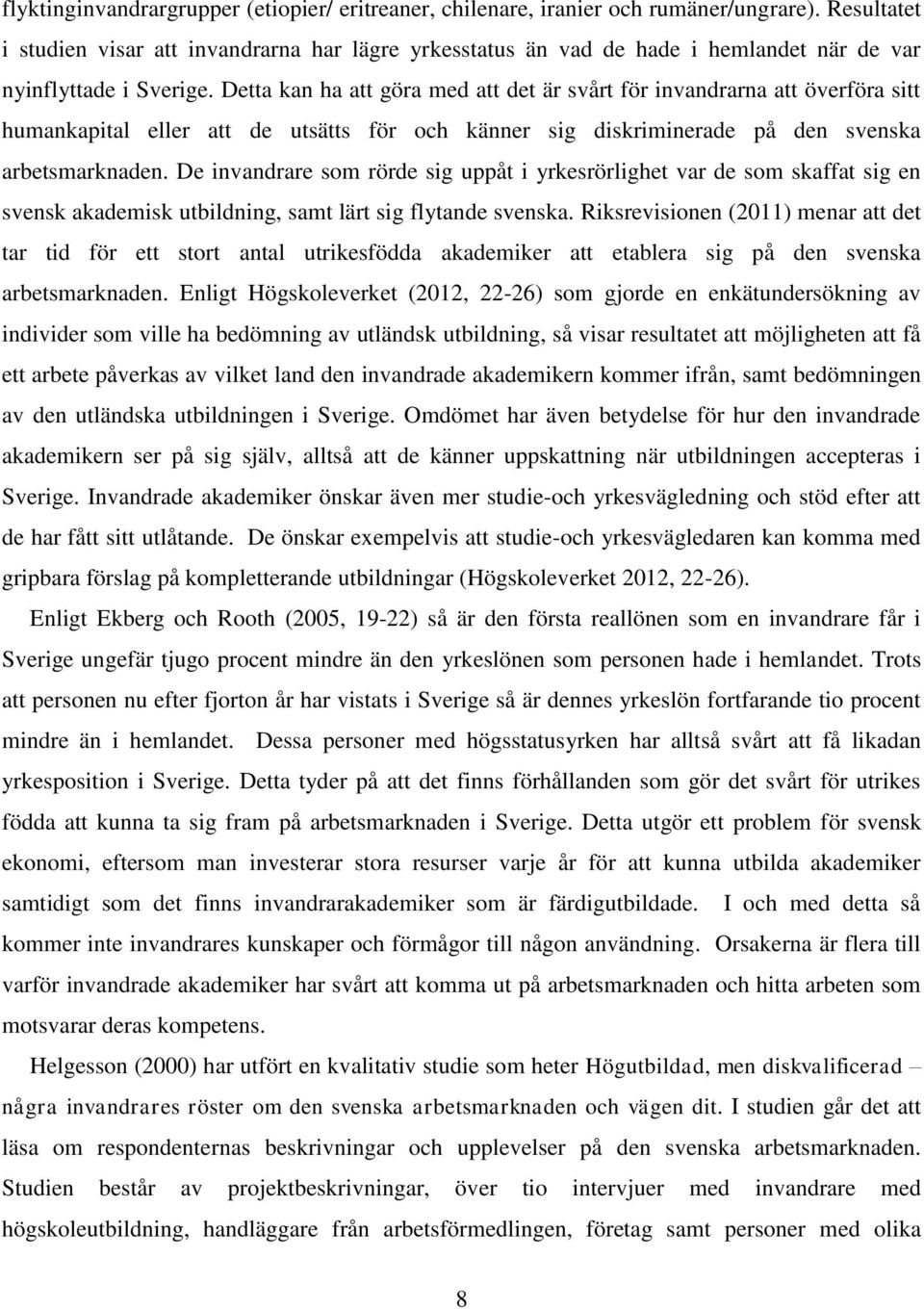 flyktinginvandrargrupper (etiopier/ eritreaner, chilenare, iranier och rumäner/ungrare). Resultatet i studien visar att invandrarna har lägre yrkesstatus än vad de hade i hemlandet när de var nyinflyttade i Sverige. Detta kan ha att göra med att det är svårt för invandrarna att överföra sitt humankapital eller att de utsätts för och känner sig diskriminerade på den svenska arbetsmarknaden. De invandrare som rörde sig uppåt i yrkesrörlighet var de som skaffat sig en svensk akademisk utbildning, samt lärt sig flytande svenska. Riksrevisionen (2011) menar att det tar tid för ett stort antal utrikesfödda akademiker att etablera sig på den svenska arbetsmarknaden. Enligt Högskoleverket (2012, 22-26) som gjorde en enkätundersökning av individer som ville ha bedömning av utländsk utbildning, så visar resultatet att möjligheten att få ett arbete påverkas av vilket land den invandrade akademikern kommer ifrån, samt bedömningen av den utländska utbildningen i Sverige. Omdömet har även betydelse för hur den invandrade akademikern ser på sig själv, alltså att de känner uppskattning när utbildningen accepteras i Sverige. Invandrade akademiker önskar även mer studie-och yrkesvägledning och stöd efter att de har fått sitt utlåtande. De önskar exempelvis att studie-och yrkesvägledaren kan komma med gripbara förslag på kompletterande utbildningar (Högskoleverket 2012, 22-26).

Enligt Ekberg och Rooth (2005, 19-22) så är den första reallönen som en invandrare får i Sverige ungefär tjugo procent mindre än den yrkeslönen som personen hade i hemlandet. Trots att personen nu efter fjorton år har vistats i Sverige så är dennes yrkeslön fortfarande tio procent mindre än i hemlandet. Dessa personer med högsstatusyrken har alltså svårt att få likadan yrkesposition i Sverige. Detta tyder på att det finns förhållanden som gör det svårt för utrikes födda att kunna ta sig fram på arbetsmarknaden i Sverige. Detta utgör ett problem för svensk ekonomi, eftersom man investerar stora resurser varje år för att kunna utbilda akademiker samtidigt som det finns invandrarakademiker som är färdigutbildade. I och med detta så kommer inte invandrares kunskaper och förmågor till någon användning. Orsakerna är flera till varför invandrade akademiker har svårt att komma ut på arbetsmarknaden och hitta arbeten som motsvarar deras kompetens.

Helgesson (2000) har utfört en kvalitativ studie som heter Högutbildad, men diskvalificerad – några invandrares röster om den svenska arbetsmarknaden och vägen dit. I studien går det att läsa om respondenternas beskrivningar och upplevelser på den svenska arbetsmarknaden. Studien består av projektbeskrivningar, över tio intervjuer med invandrare med högskoleutbildning, handläggare från arbetsförmedlingen, företag samt personer med olika

8